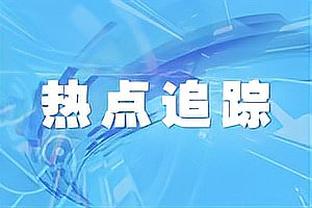 热点追踪